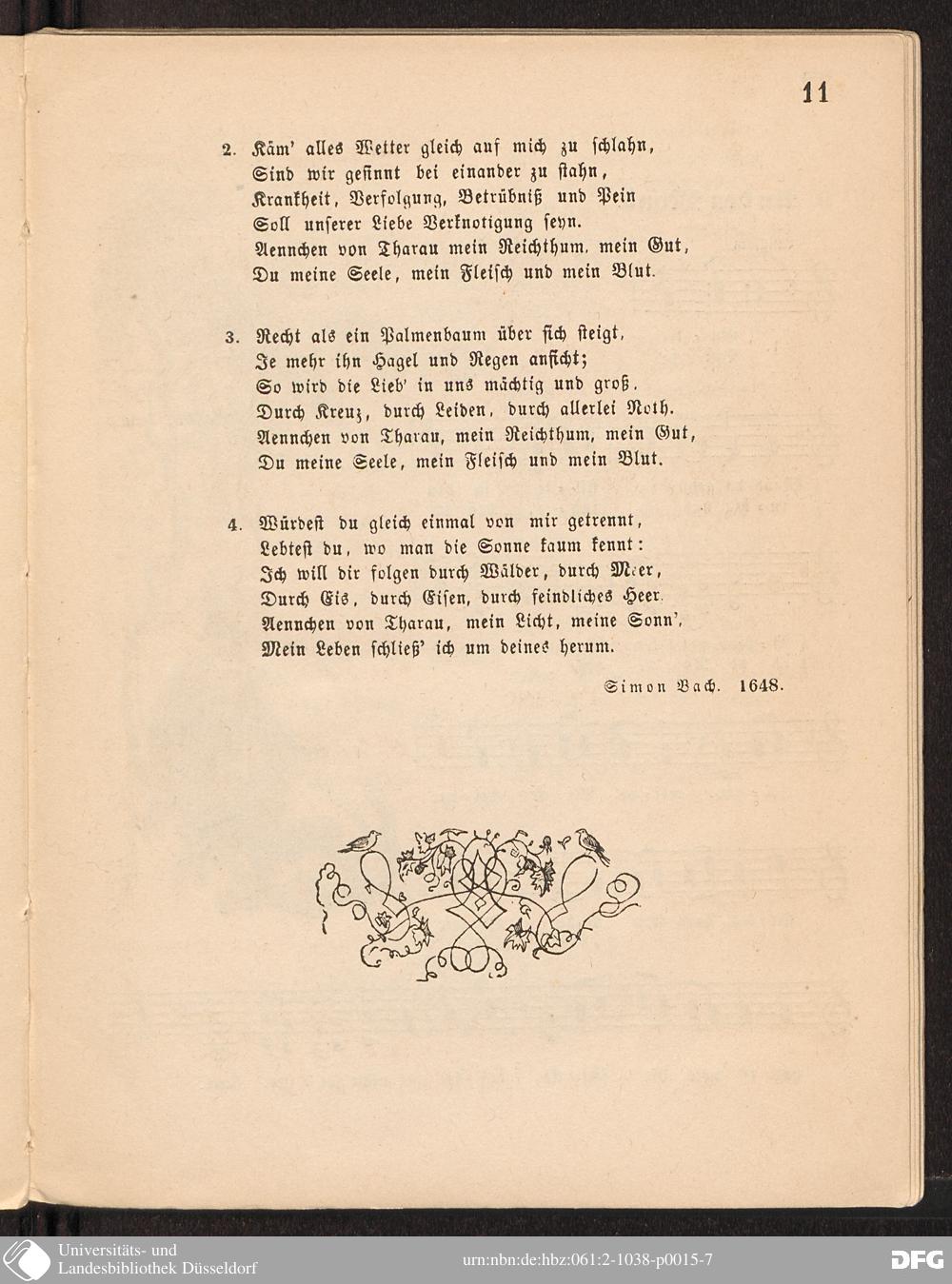 11

2. Käm' alles Wetter gleich auf mich zu schlahn,
Sind wir gesinnt bei einander zu stahn,
Krankheit, Verfolgung, Betrübniß und Pein
Soll unserer Liebe Verknotigung seyn.
Aennchen von Tharau mein Reichthum, mein Gut,
Du meine Seele, mein Fleisch und mein Blut.

3. Recht als ein Palmenbaum über sich steigt,
Je mehr ihn Hagel und Regen anficht;
So wird die Lieb' in uns mächtig und groß,
Durch Kreuz, durch Leiden, durch allerlei Noth.
Aennchen von Tharau, mein Reichthum, mein Gut,
Du meine Seele, mein Fleisch und mein Blut.

4. Würdest du gleich einmal von mir getrennt,
Lebtest du, wo man die Sonne kaum kennt:
Ich will dir folgen durch Wälder, durch Meer,
Durch Eis, durch Eisen, durch feindliches Heer.
Aennchen von Tharau, mein Licht, meine Sonn',
Mein Leben schließ' ich um deines herum.

Simon Bach. 1648.

Universitäts- und Landesbibliothek Düsseldorf

urn:nbn:de:hbz:061:2-1038-p0015-7

DFG